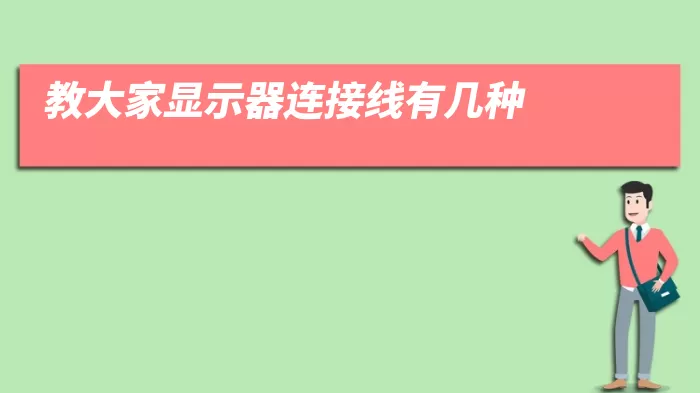 教大家显示器连接线有几种